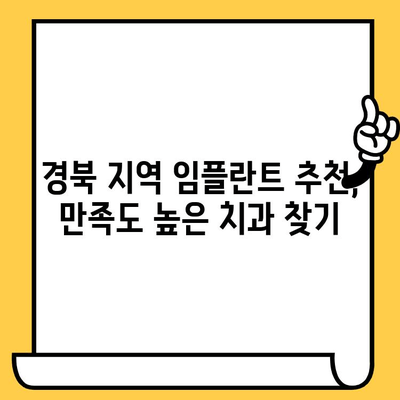 경북 지역 임플란트 추천, 만족도 높은 치과 찾기